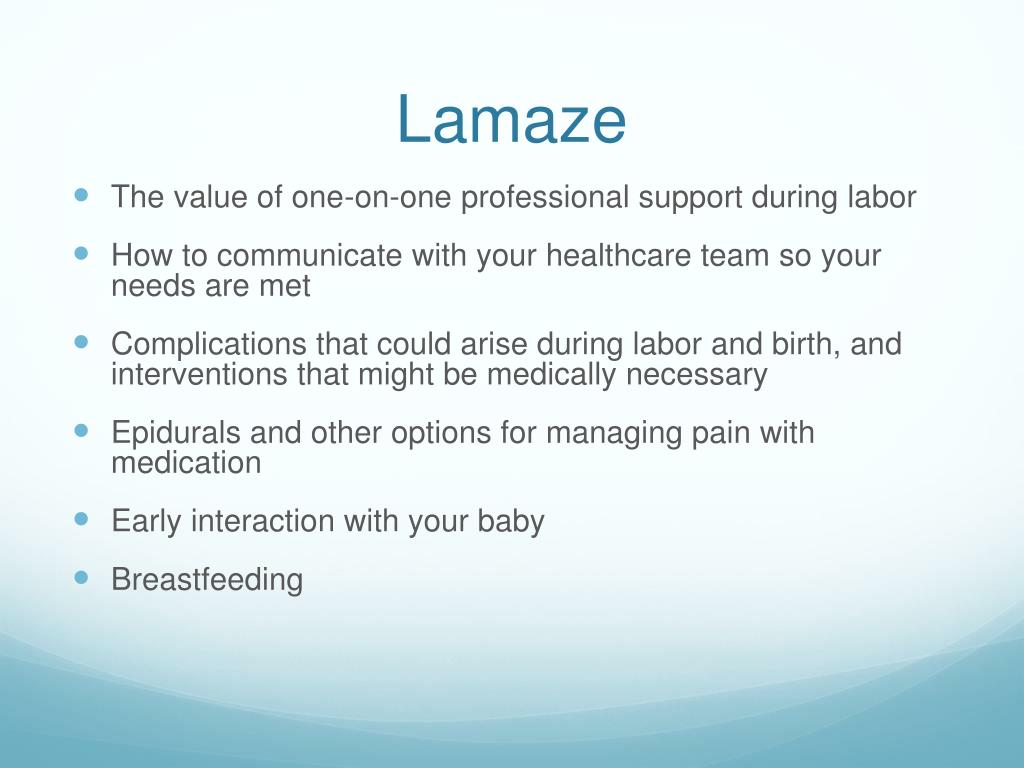 Lamaze

- The value of one-on-one professional support during labor
- How to communicate with your healthcare team so your needs are met
- Complications that could arise during labor and birth, and interventions that might be medically necessary
- Epidurals and other options for managing pain with medication
- Early interaction with your baby
- Breastfeeding